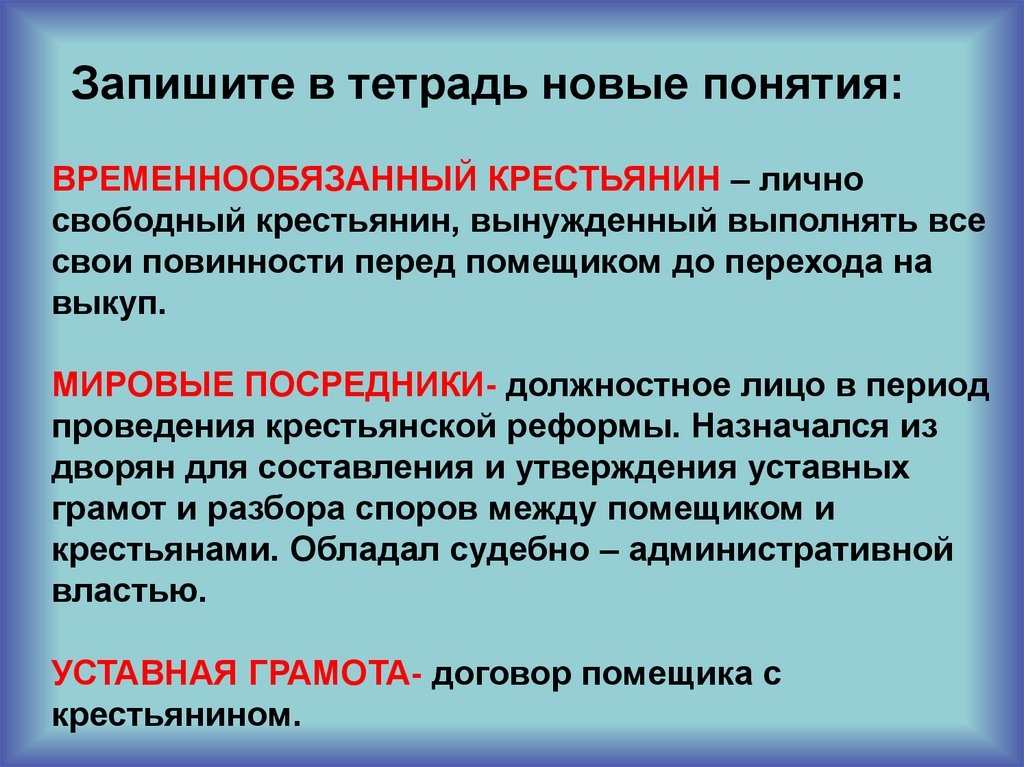 Запишите в тетрадь новые понятия:

ВРЕМЕННООБЯЗАННЫЙ КРЕСТЬЯНИН – лично свободный крестьянин, вынужденный выполнять все свои повинности перед помещиком до перехода на выкуп.

МИРОВЫЕ ПОСРЕДНИКИ- должностное лицо в период проведения крестьянской реформы. Назначался из дворян для составления и утверждения уставных грамот и разбора споров между помещиком и крестьянами. Обладал судебно – административной властью.

УСТАВНАЯ ГРАМОТА- договор помещика с крестьянином.